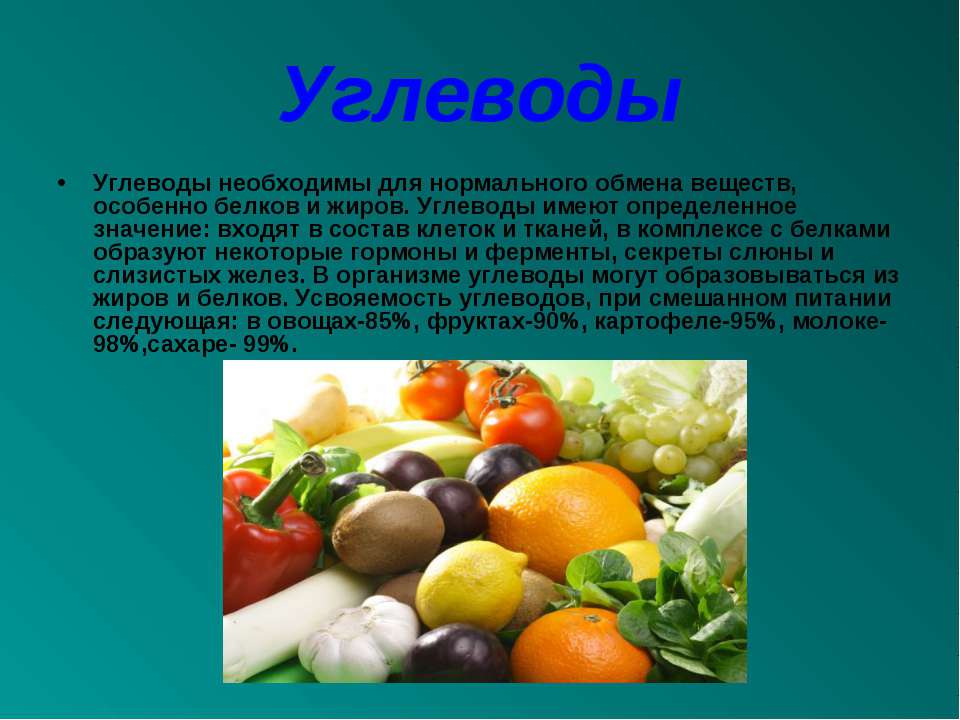 Углеводы

• Углеводы необходимы для нормального обмена веществ, особенно белков и жиров. Углеводы имеют определенное значение: входят в состав клеток и тканей, в комплексе с белками образуют некоторые гормоны и ферменты, секреты слюны и слизистых желез. В организме углеводы могут образовываться из жиров и белков. Усвояемость углеводов, при смешанном питании следующая: в овощах-85%, фруктах-90%, картофеле-95%, молоке-98%,сахаре- 99%.